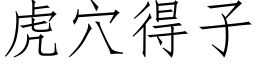 虎穴得子